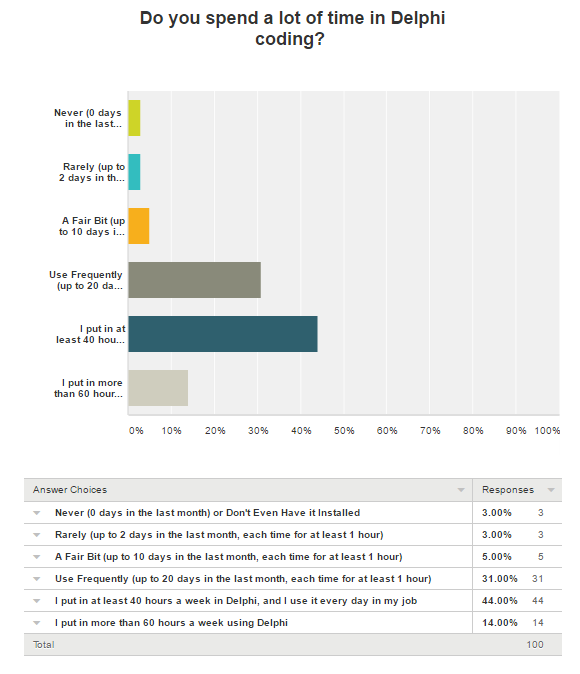 Do you spend a lot of time in Delphi coding?

Never (0 days in the last...

Rarely (up to 2 days in th...

A Fair Bit (up to 10 days i...

Use Frequently (up to 20 da...

I put in at least 40 hou...

I put in more than 60 hour...

0% 10% 20% 30% 40% 50% 60% 70% 80% 90% 100%

| Answer Choices | Responses | |
|---|---|---|
| Never (0 days in the last month) or Don't Even Have it Installed | 3.00% | 3 |
| Rarely (up to 2 days in the last month, each time for at least 1 hour) | 3.00% | 3 |
| A Fair Bit (up to 10 days in the last month, each time for at least 1 hour) | 5.00% | 5 |
| Use Frequently (up to 20 days in the last month, each time for at least 1 hour) | 31.00% | 31 |
| I put in at least 40 hours a week in Delphi, and I use it every day in my job | 44.00% | 44 |
| I put in more than 60 hours a week using Delphi | 14.00% | 14 |
| Total | | 100 |